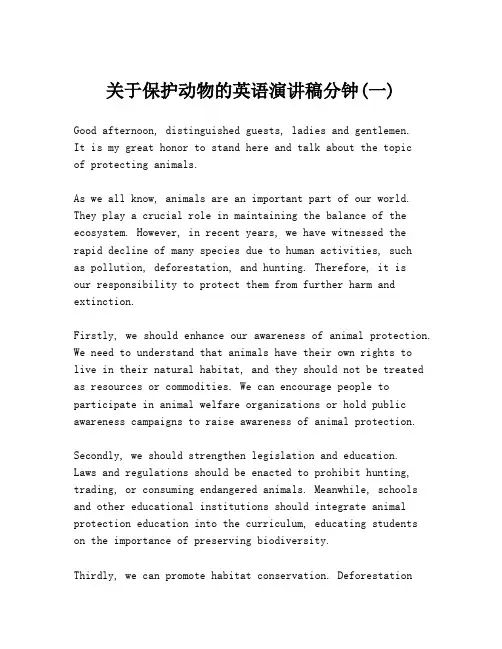 关于保护动物的英语演讲稿分钟(一)

Good afternoon, distinguished guests, ladies and gentlemen. It is my great honor to stand here and talk about the topic of protecting animals.

As we all know, animals are an important part of our world. They play a crucial role in maintaining the balance of the ecosystem. However, in recent years, we have witnessed the rapid decline of many species due to human activities, such as pollution, deforestation, and hunting. Therefore, it is our responsibility to protect them from further harm and extinction.

Firstly, we should enhance our awareness of animal protection. We need to understand that animals have their own rights to live in their natural habitat, and they should not be treated as resources or commodities. We can encourage people to participate in animal welfare organizations or hold public awareness campaigns to raise awareness of animal protection.

Secondly, we should strengthen legislation and education. Laws and regulations should be enacted to prohibit hunting, trading, or consuming endangered animals. Meanwhile, schools and other educational institutions should integrate animal protection education into the curriculum, educating students on the importance of preserving biodiversity.

Thirdly, we can promote habitat conservation. Deforestation